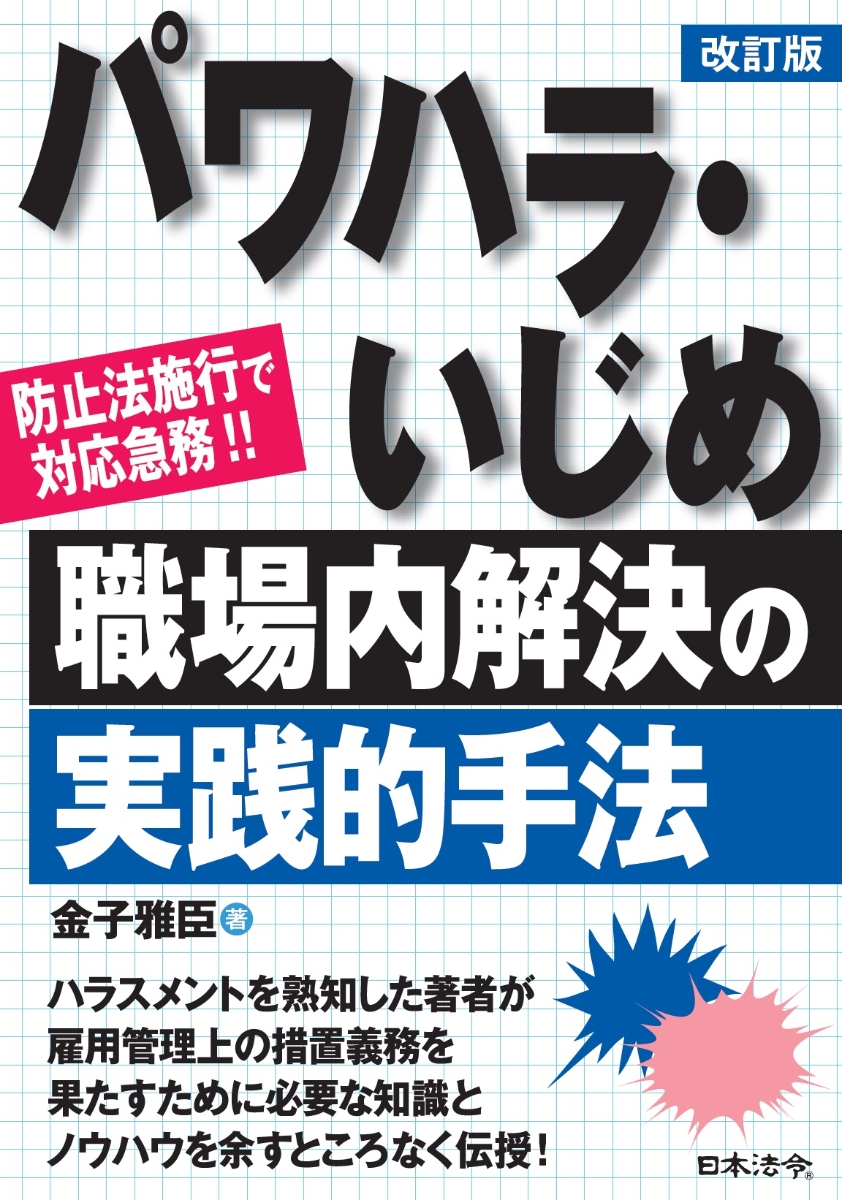 改訂版

パワハラ・いじめ

防止法施行で対応急務!!

職場内解決の
実践的手法

金子雅臣 著

ハラスメントを熟知した著者が雇用管理上の措置義務を果たすために必要な知識とノウハウを余すところなく伝授!

日本法令®